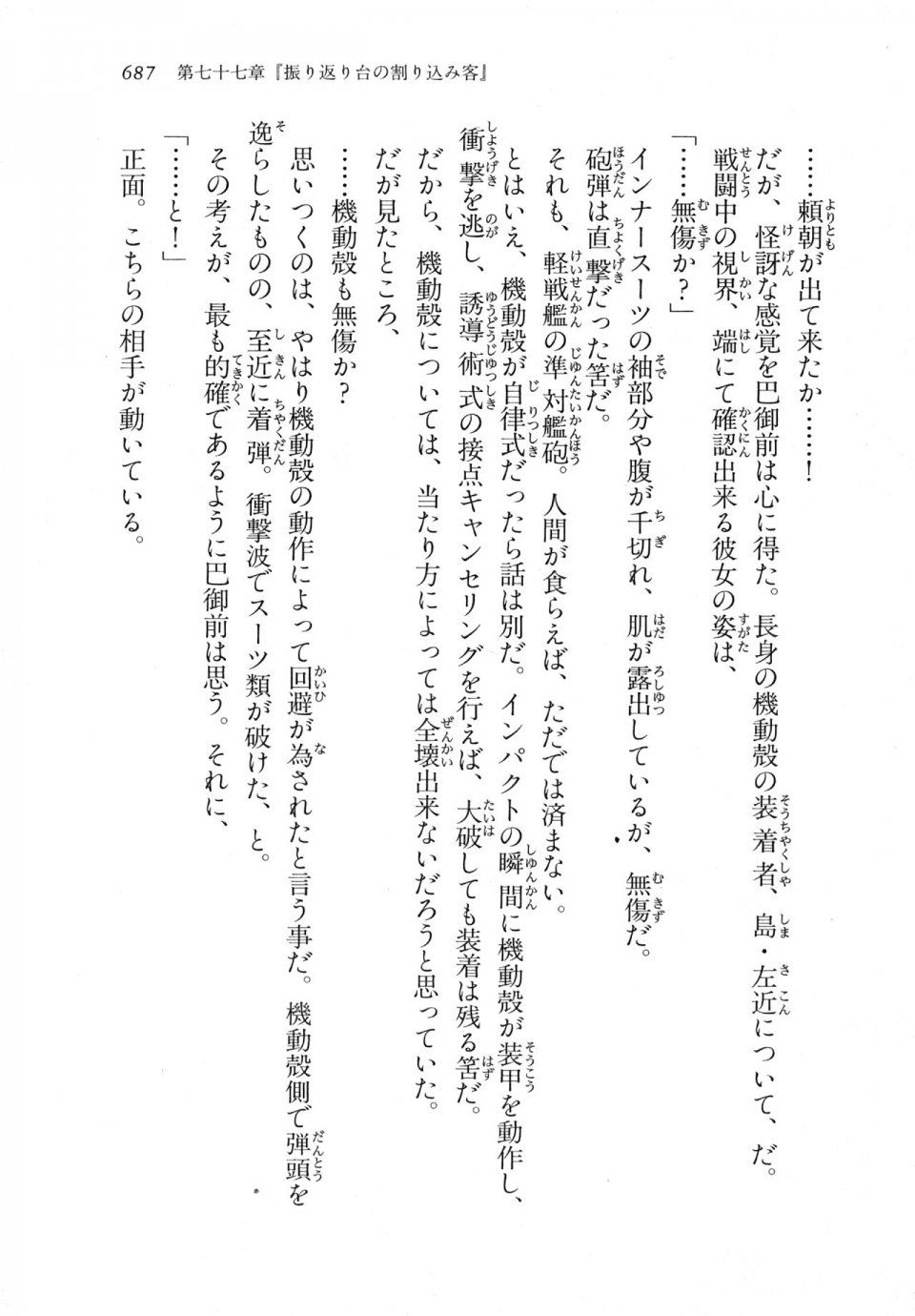 687　第七十七章『振り返り台の割り込み客』

……頼朝が出て来たか……！

だが、怪訝な感覚を巴御前は心に得た。長身の機動殻の装着者、島・左近について、だ。

戦闘中の視界、端にて確認出来る彼女の姿は、

「……無傷か？」

インナースーツの袖部分や腹が千切れ、肌が露出しているが、無傷だ。

砲弾は直撃だった筈だ。

それも、軽戦艦の準対艦砲。人間が食らえば、ただでは済まない。

とはいえ、機動殻が自律式だったら話は別だ。インパクトの瞬間に機動殻が装甲を動作し、衝撃を逃し、誘導術式の接点キャンセリングを行えば、大破しても装着は残る筈だ。

だから、機動殻については、当たり方によっては全壊出来ないだろうと思っていた。

だが見たところ、

……機動殻も無傷か？

思いつくのは、やはり機動殻の動作によって回避が為されたと言う事だ。機動殻側で弾頭を逸らしたものの、至近に着弾。衝撃波でスーツ類が破けた、と。

その考えが、最も的確であるように巴御前は思う。それに、

「……と！」

正面。こちらの相手が動いている。